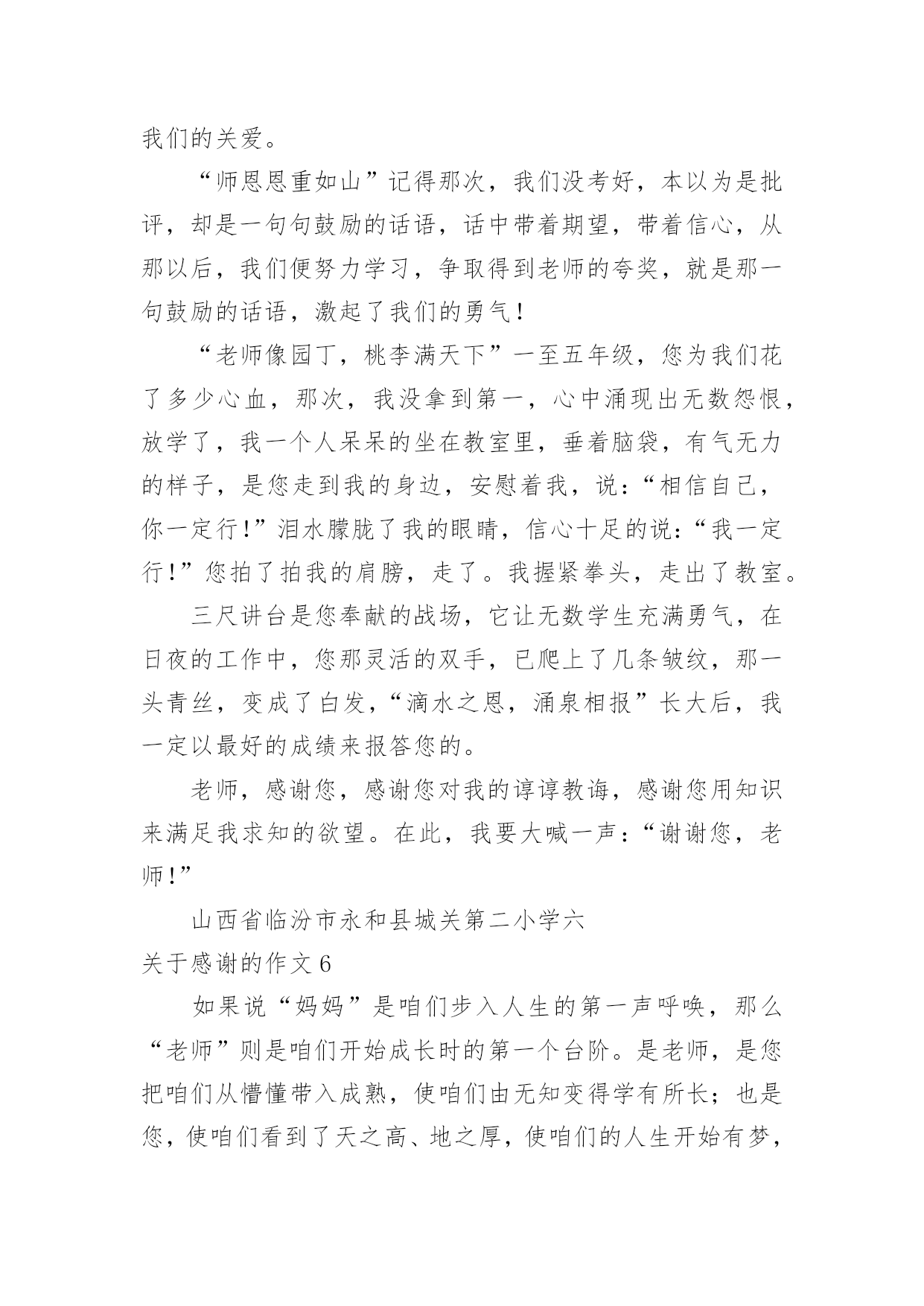 我们的关爱。

“师恩恩重如山”记得那次，我们没考好，本以为是批评，却是一句句鼓励的话语，话中带着期望，带着信心，从那以后，我们便努力学习，争取得到老师的夸奖，就是那一句鼓励的话语，激起了我们的勇气！

“老师像园丁，桃李满天下”一至五年级，您为我们花了多少心血，那次，我没拿到第一，心中涌现出无数怨恨，放学了，我一个人呆呆的坐在教室里，垂着脑袋，有气无力的样子，是您走到我的身边，安慰着我，说：“相信自己，你一定行！”泪水朦胧了我的眼睛，信心十足的说：“我一定行！”您拍了拍我的肩膀，走了。我握紧拳头，走出了教室。

三尺讲台是您奉献的战场，它让无数学生充满勇气，在日夜的工作中，您那灵活的双手，已爬上了几条皱纹，那一头青丝，变成了白发，“滴水之恩，涌泉相报”长大后，我一定以最好的成绩来报答您的。

老师，感谢您，感谢您对我的谆谆教诲，感谢您用知识来满足我求知的欲望。在此，我要大喊一声：“谢谢您，老师！”

山西省临汾市永和县城关第二小学六

关于感谢的作文 6

如果说“妈妈”是咱们步入人生的第一声呼唤，那么“老师”则是咱们开始成长时的第一个台阶。是老师，是您把咱们从懵懂带入成熟，使咱们由无知变得学有所长；也是您，使咱们看到了天之高、地之厚，使咱们的人生开始有梦，